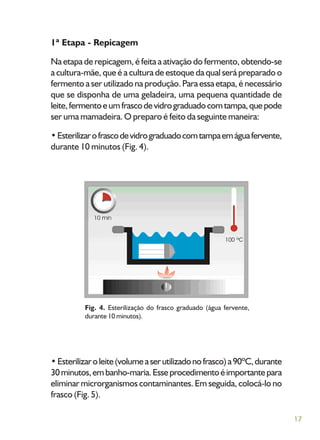 1ª Etapa - Repicagem

Na etapa de repicagem, é feita a ativação do fermento, obtendo-se a cultura-mãe, que é a cultura de estoque da qual será preparado o fermento a ser utilizado na produção. Para essa etapa, é necessário que se disponha de uma geladeira, uma pequena quantidade de leite, fermento e um frasco de vidro graduado com tampa, que pode ser uma mamadeira. O preparo é feito da seguinte maneira:

• Esterilizar o frasco de vidro graduado com tampa em água fervente, durante 10 minutos (Fig. 4).

10 min

100 ºC

Fig. 4. Esterilização do frasco graduado (água fervente, durante 10 minutos).

• Esterilizar o leite (volume a ser utilizado no frasco) a 90ºC, durante 30 minutos, em banho-maria. Esse procedimento é importante para eliminar microrganismos contaminantes. Em seguida, colocá-lo no frasco (Fig. 5).

17